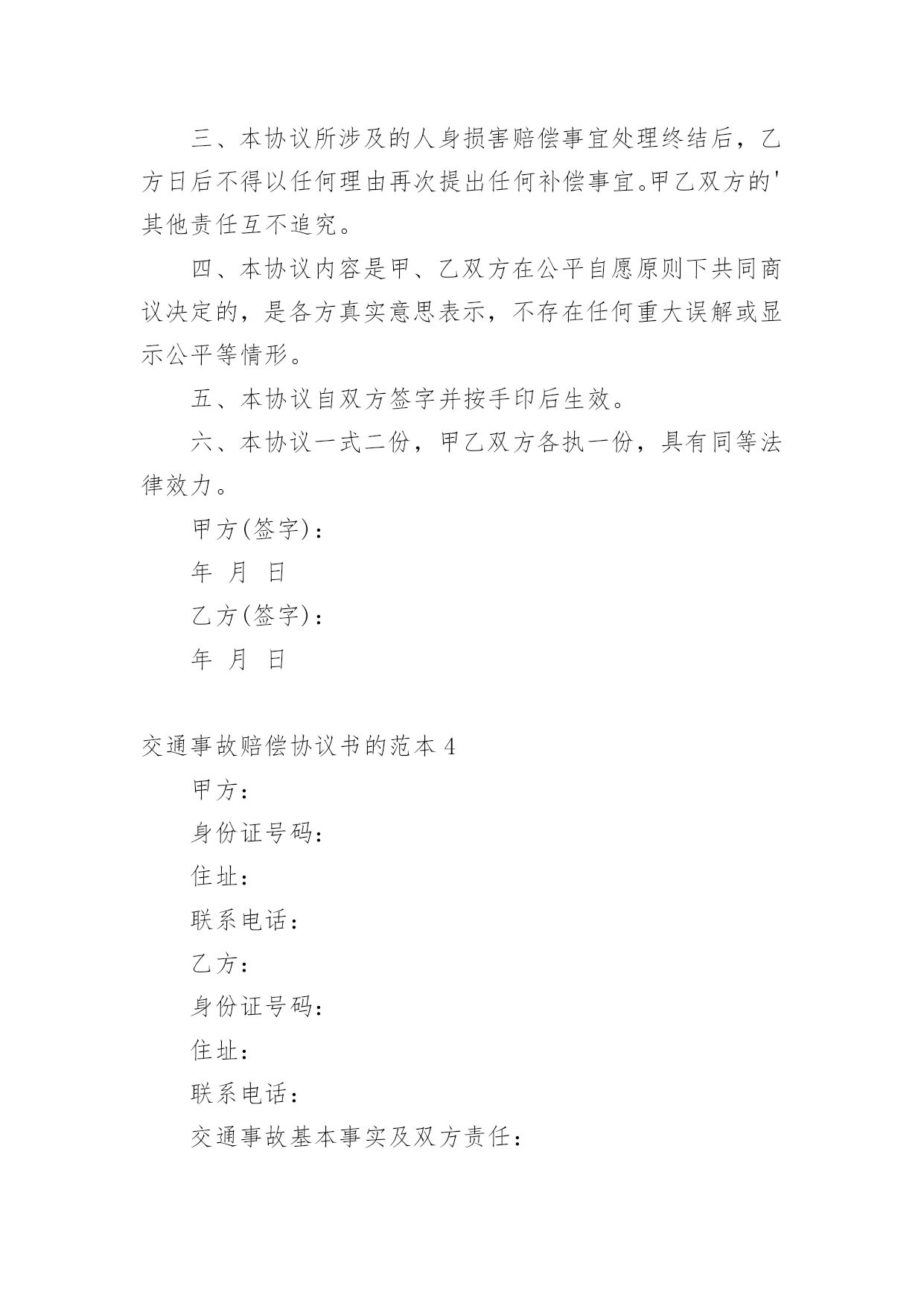 三、本协议所涉及的人身损害赔偿事宜处理终结后，乙方日后不得以任何理由再次提出任何补偿事宜。甲乙双方的'其他责任互不追究。

四、本协议内容是甲、乙双方在公平自愿原则下共同商议决定的，是各方真实意思表示，不存在任何重大误解或显示公平等情形。

五、本协议自双方签字并按手印后生效。

六、本协议一式二份，甲乙双方各执一份，具有同等法律效力。

甲方(签字)：

年 月 日

乙方(签字)：

年 月 日

交通事故赔偿协议书的范本 4

甲方：

身份证号码：

住址：

联系电话：

乙方：

身份证号码：

住址：

联系电话：

交通事故基本事实及双方责任：